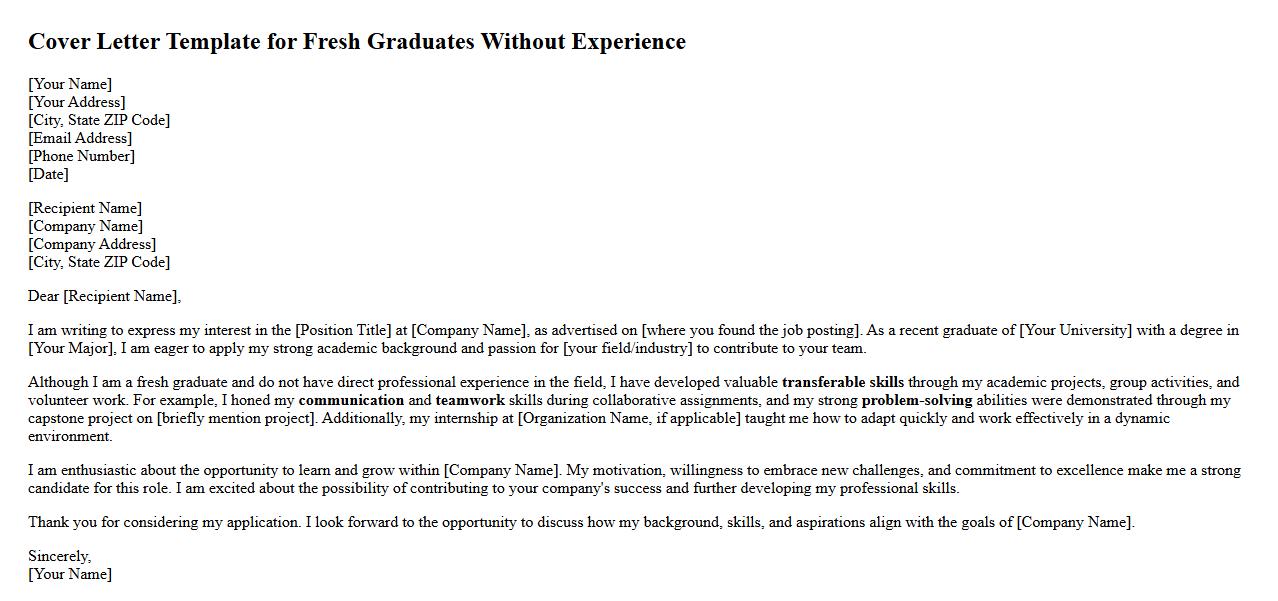 Cover Letter Template for Fresh Graduates Without Experience

[Your Name]
[Your Address]
[City, State ZIP Code]
[Email Address]
[Phone Number]
[Date]

[Recipient Name]
[Company Name]
[Company Address]
[City, State ZIP Code]

Dear [Recipient Name],

I am writing to express my interest in the [Position Title] at [Company Name], as advertised on [where you found the job posting]. As a recent graduate of [Your University] with a degree in [Your Major], I am eager to apply my strong academic background and passion for [your field/industry] to contribute to your team.

Although I am a fresh graduate and do not have direct professional experience in the field, I have developed valuable transferable skills through my academic projects, group activities, and volunteer work. For example, I honed my communication and teamwork skills during collaborative assignments, and my strong problem-solving abilities were demonstrated through my capstone project on [briefly mention project]. Additionally, my internship at [Organization Name, if applicable] taught me how to adapt quickly and work effectively in a dynamic environment.

I am enthusiastic about the opportunity to learn and grow within [Company Name]. My motivation, willingness to embrace new challenges, and commitment to excellence make me a strong candidate for this role. I am excited about the possibility of contributing to your company's success and further developing my professional skills.

Thank you for considering my application. I look forward to the opportunity to discuss how my background, skills, and aspirations align with the goals of [Company Name].

Sincerely,
[Your Name]